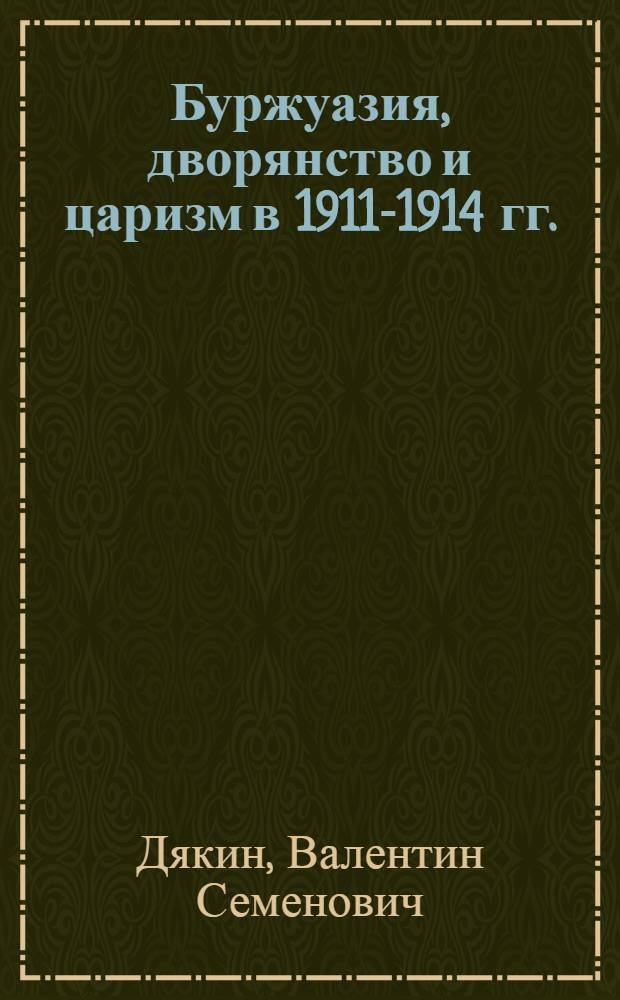 Буржуазия, дворянство и царизм в 1911-1914 гг.

Дякин, Валентин Семенович